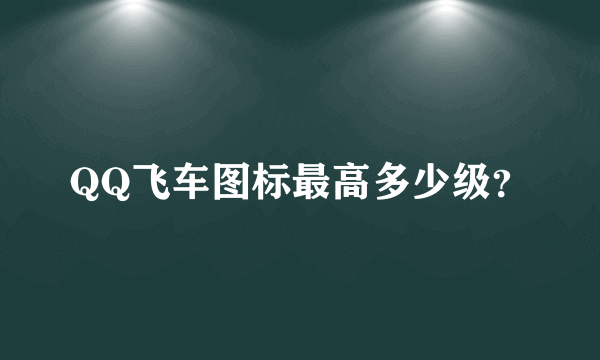 QQ飞车图标最高多少级?